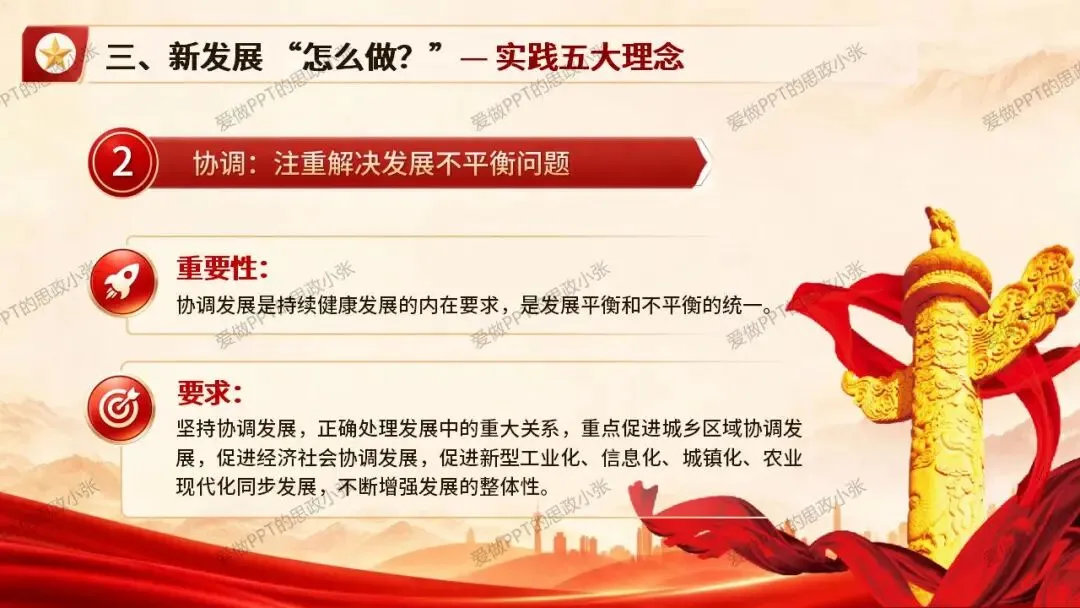 三、新发展“怎么做？”— 实践五大理念

2 协调：注重解决发展不平衡问题

重要性：

协调发展是持续健康发展的内在要求，是发展平衡和不平衡的统一。

要求：

坚持协调发展，正确处理发展中的重大关系，重点促进城乡区域协调发展，促进经济社会协调发展，促进新型工业化、信息化、城镇化、农业现代化同步发展，不断增强发展的整体性。

爱做PPT的思政小张